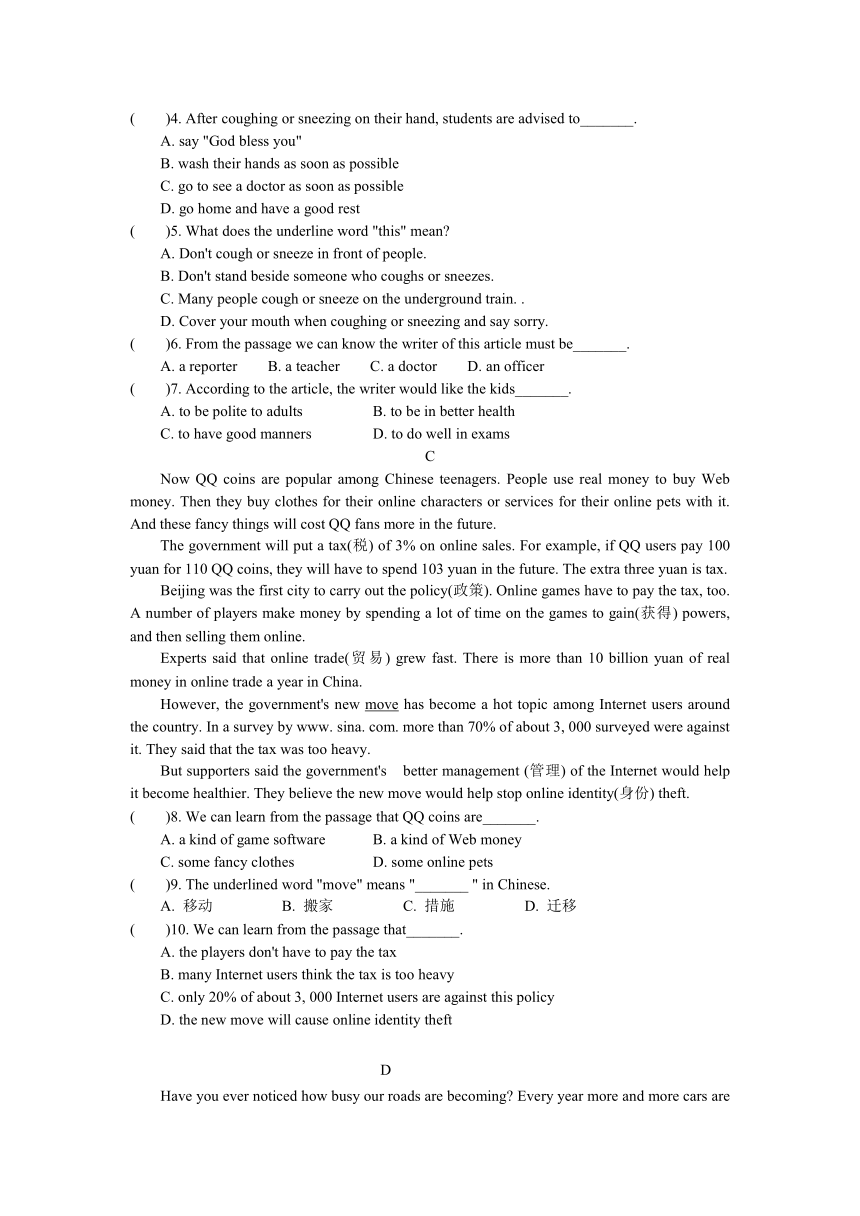 (　　)4. After coughing or sneezing on their hand, students are advised to_______.
A. say "God bless you"
B. wash their hands as soon as possible
C. go to see a doctor as soon as possible
D. go home and have a good rest
(　　)5. What does the underline word "this" mean?
A. Don't cough or sneeze in front of people.
B. Don't stand beside someone who coughs or sneezes.
C. Many people cough or sneeze on the underground train. .
D. Cover your mouth when coughing or sneezing and say sorry.
(　　)6. From the passage we can know the writer of this article must be_______.
A. a reporter　　B. a teacher　　C. a doctor　　D. an officer
(　　)7. According to the article, the writer would like the kids_______.
A. to be polite to adults　　B. to be in better health
C. to have good manners　　D. to do well in exams

C

Now QQ coins are popular among Chinese teenagers. People use real money to buy Web money. Then they buy clothes for their online characters or services for their online pets with it. And these fancy things will cost QQ fans more in the future.

The government will put a tax(税) of 3% on online sales. For example, if QQ users pay 100 yuan for 110 QQ coins, they will have to spend 103 yuan in the future. The extra three yuan is tax.

Beijing was the first city to carry out the policy(政策). Online games have to pay the tax, too. A number of players make money by spending a lot of time on the games to gain(获得) powers, and then selling them online.

Experts said that online trade(贸易) grew fast. There is more than 10 billion yuan of real money in online trade a year in China.

However, the government's new move has become a hot topic among Internet users around the country. In a survey by www. sina. com. more than 70% of about 3, 000 surveyed were against it. They said that the tax was too heavy.

But supporters said the government's better management (管理) of the Internet would help it become healthier. They believe the new move would help stop online identity(身份) theft.

(　　)8. We can learn from the passage that QQ coins are_______.
A. a kind of game software　　B. a kind of Web money
C. some fancy clothes　　D. some online pets
(　　)9. The underlined word "move" means "_______ " in Chinese.
A. 移动　　B. 搬家　　C. 措施　　D. 迁移
(　　)10. We can learn from the passage that_______.
A. the players don't have to pay the tax
B. many Internet users think the tax is too heavy
C. only 20% of about 3, 000 Internet users are against this policy
D. the new move will cause online identity theft

D

Have you ever noticed how busy our roads are becoming? Every year more and more cars are